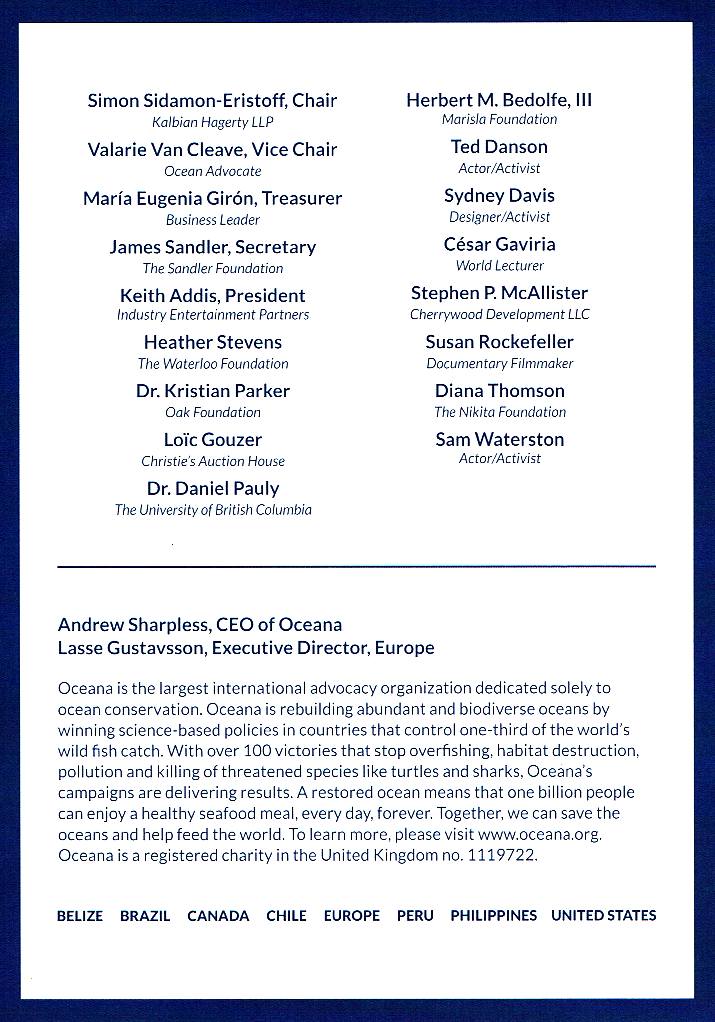 Simon Sidamon-Eristoff, Chair
Kalbian Hagerty LLP

Valarie Van Cleave, Vice Chair
Ocean Advocate

María Eugenia Girón, Treasurer
Business Leader

James Sandler, Secretary
The Sandler Foundation

Keith Addis, President
Industry Entertainment Partners

Heather Stevens
The Waterloo Foundation

Dr. Kristian Parker
Oak Foundation

Loïc Gouzer
Christie's Auction House

Dr. Daniel Pauly
The University of British Columbia

Herbert M. Bedolfe, III
Marisla Foundation

Ted Danson
Actor/Activist

Sydney Davis
Designer/Activist

César Gaviria
World Lecturer

Stephen P. McAllister
Cherrywood Development LLC

Susan Rockefeller
Documentary Filmmaker

Diana Thomson
The Nikita Foundation

Sam Waterston
Actor/Activist

Andrew Sharpless, CEO of Oceana
Lasse Gustavsson, Executive Director, Europe

Oceana is the largest international advocacy organization dedicated solely to ocean conservation. Oceana is rebuilding abundant and biodiverse oceans by winning science-based policies in countries that control one-third of the world's wild fish catch. With over 100 victories that stop overfishing, habitat destruction, pollution and killing of threatened species like turtles and sharks, Oceana's campaigns are delivering results. A restored ocean means that one billion people can enjoy a healthy seafood meal, every day, forever. Together, we can save the oceans and help feed the world. To learn more, please visit www.oceana.org. Oceana is a registered charity in the United Kingdom no. 1119722.

BELIZE BRAZIL CANADA CHILE EUROPE PERU PHILIPPINES UNITED STATES